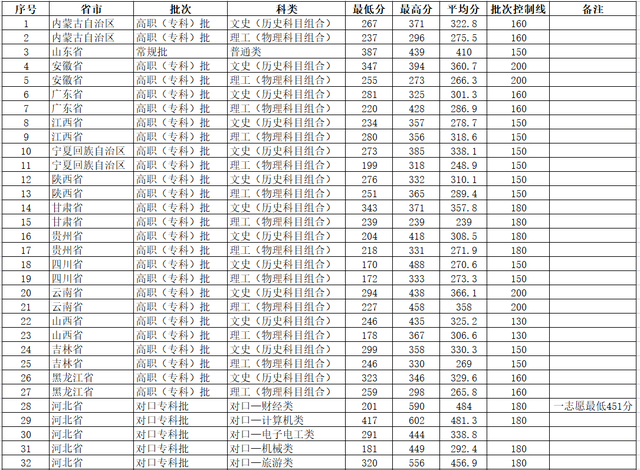 | 序号 | 省市 | 批次 | 科类 | 最低分 | 最高分 | 平均分 | 批次控制线 | 备注 |
|---|---|---|---|---|---|---|---|---|
| 1 | 内蒙古自治区 | 高职（专科）批 | 文史（历史科目组合） | 267 | 371 | 322.8 | 160 | |
| 2 | 内蒙古自治区 | 高职（专科）批 | 理工（物理科目组合） | 237 | 296 | 275.5 | 160 | |
| 3 | 山东省 | 常规批 | 普通类 | 387 | 439 | 410 | 150 | |
| 4 | 安徽省 | 高职（专科）批 | 文史（历史科目组合） | 347 | 394 | 360.7 | 200 | |
| 5 | 安徽省 | 高职（专科）批 | 理工（物理科目组合） | 255 | 273 | 266.3 | 200 | |
| 6 | 广东省 | 高职（专科）批 | 文史（历史科目组合） | 281 | 325 | 301.3 | 160 | |
| 7 | 广东省 | 高职（专科）批 | 理工（物理科目组合） | 220 | 428 | 286.9 | 160 | |
| 8 | 江西省 | 高职（专科）批 | 文史（历史科目组合） | 234 | 357 | 278.7 | 150 | |
| 9 | 江西省 | 高职（专科）批 | 理工（物理科目组合） | 280 | 356 | 318.6 | 150 | |
| 10 | 宁夏回族自治区 | 高职（专科）批 | 文史（历史科目组合） | 273 | 385 | 338.1 | 150 | |
| 11 | 宁夏回族自治区 | 高职（专科）批 | 理工（物理科目组合） | 199 | 318 | 248.9 | 150 | |
| 12 | 陕西省 | 高职（专科）批 | 文史（历史科目组合） | 276 | 332 | 310.1 | 150 | |
| 13 | 陕西省 | 高职（专科）批 | 理工（物理科目组合） | 251 | 365 | 289.4 | 150 | |
| 14 | 甘肃省 | 高职（专科）批 | 文史（历史科目组合） | 343 | 371 | 357.8 | 180 | |
| 15 | 甘肃省 | 高职（专科）批 | 理工（物理科目组合） | 239 | 239 | 239 | 180 | |
| 16 | 贵州省 | 高职（专科）批 | 文史（历史科目组合） | 204 | 418 | 308.5 | 180 | |
| 17 | 贵州省 | 高职（专科）批 | 理工（物理科目组合） | 218 | 331 | 271.9 | 180 | |
| 18 | 四川省 | 高职（专科）批 | 文史（历史科目组合） | 170 | 488 | 270.6 | 150 | |
| 19 | 四川省 | 高职（专科）批 | 理工（物理科目组合） | 172 | 333 | 273.3 | 150 | |
| 20 | 云南省 | 高职（专科）批 | 文史（历史科目组合） | 294 | 438 | 366.1 | 200 | |
| 21 | 云南省 | 高职（专科）批 | 理工（物理科目组合） | 227 | 458 | 358 | 200 | |
| 22 | 山西省 | 高职（专科）批 | 文史（历史科目组合） | 246 | 435 | 325.2 | 130 | |
| 23 | 山西省 | 高职（专科）批 | 理工（物理科目组合） | 178 | 367 | 306.6 | 130 | |
| 24 | 吉林省 | 高职（专科）批 | 文史（历史科目组合） | 299 | 358 | 330.3 | 150 | |
| 25 | 吉林省 | 高职（专科）批 | 理工（物理科目组合） | 246 | 330 | 269 | 150 | |
| 26 | 黑龙江省 | 高职（专科）批 | 文史（历史科目组合） | 323 | 346 | 329.6 | 160 | |
| 27 | 黑龙江省 | 高职（专科）批 | 理工（物理科目组合） | 259 | 298 | 265.8 | 160 | |
| 28 | 河北省 | 对口专科批 | 对口—财经类 | 201 | 590 | 484 | 180 | 一志愿最低451分 |
| 29 | 河北省 | 对口专科批 | 对口—计算机类 | 417 | 602 | 481.3 | 180 | |
| 30 | 河北省 | 对口专科批 | 对口—电子电工类 | 291 | 444 | 338.8 | | |
| 31 | 河北省 | 对口专科批 | 对口—机械类 | 181 | 449 | 292.4 | 180 | |
| 32 | 河北省 | 对口专科批 | 对口—旅游类 | 320 | 556 | 456.9 | 180 | |